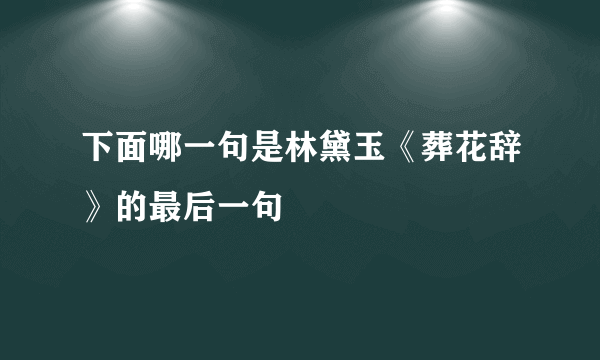 下面哪一句是林黛玉《葬花辞》的最后一句